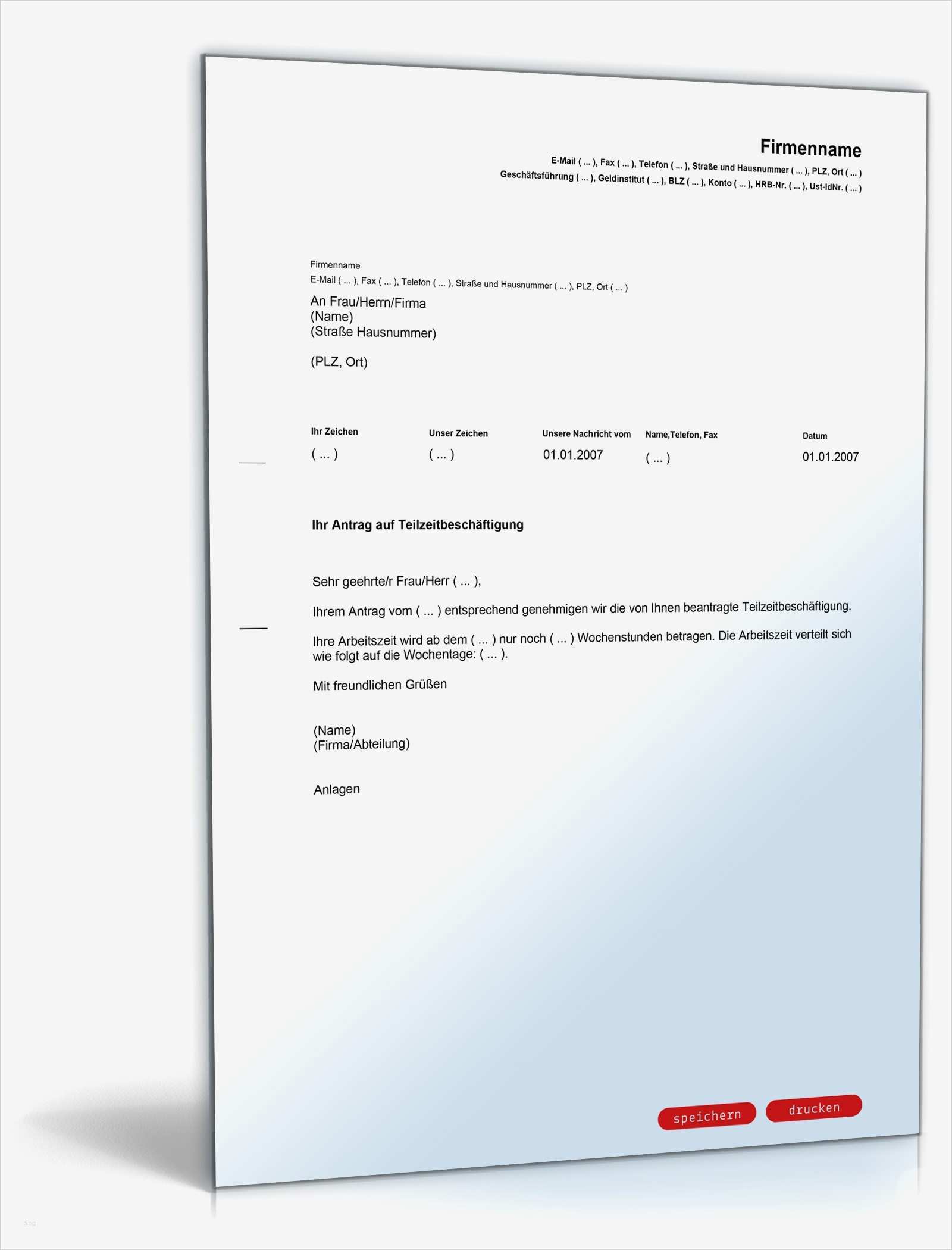 Firmenname

E-Mail ( ... ), Fax ( ... ), Telefon ( ... ), Straße und Hausnummer ( ... ), PLZ, Ort ( ... )
Geschäftsführung ( ... ), Geldinstitut ( ... ), BLZ ( ... ), Konto ( ... ), HRB-Nr. ( ... ), Ust-IdNr. ( ... )

Firmenname
E-Mail ( ... ), Fax ( ... ), Telefon ( ... ), Straße und Hausnummer ( ... ), PLZ, Ort ( ... )

An Frau/Herrn/Firma
(Name)
(Straße Hausnummer)

(PLZ, Ort)

| Ihr Zeichen | Unser Zeichen | Unsere Nachricht vom | Name,Telefon, Fax | Datum |
|---|---|---|---|---|
| ( ... ) | ( ... ) | 01.01.2007 | ( ... ) | 01.01.2007 |

Ihr Antrag auf Teilzeitbeschäftigung

Sehr geehrte/r Frau/Herr ( ... ),

Ihrem Antrag vom ( ... ) entsprechend genehmigen wir die von Ihnen beantragte Teilzeitbeschäftigung.

Ihre Arbeitszeit wird ab dem ( ... ) nur noch ( ... ) Wochenstunden betragen. Die Arbeitszeit verteilt sich wie folgt auf die Wochentage: ( ... ).

Mit freundlichen Grüßen

(Name)
(Firma/Abteilung)

Anlagen

speichern drucken